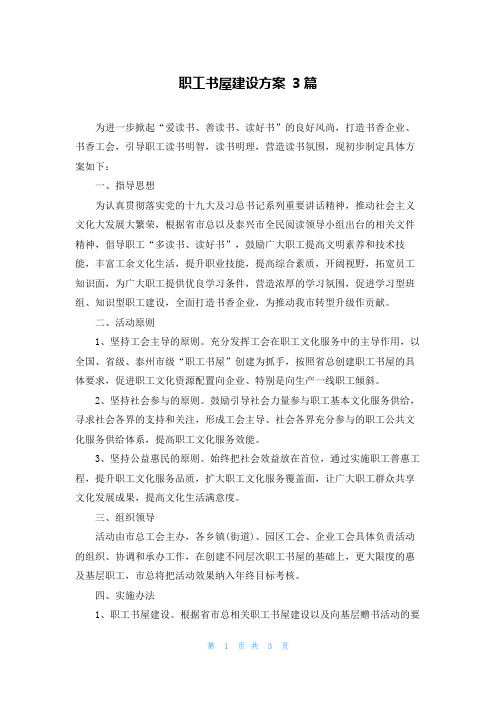 职工书屋建设方案 3篇

为进一步掀起“爱读书、善读书、读好书”的良好风尚，打造书香企业、书香工会，引导职工读书明智，读书明理，营造读书氛围，现初步制定具体方案如下：

一、指导思想

为认真贯彻落实党的十九大及习总书记系列重要讲话精神，推动社会主义文化大发展大繁荣，根据省市总以及泰兴市全民阅读领导小组出台的相关文件精神，倡导职工“多读书、读好书”，鼓励广大职工提高文明素养和技术技能，丰富工余文化生活，提升职业技能，提高综合素质，开阔视野，拓宽员工知识面，为广大职工提供优良学习条件，营造浓厚的学习氛围，促进学习型班组、知识型职工建设，全面打造书香企业，为推动我市转型升级作贡献。

二、活动原则

1、坚持工会主导的原则。充分发挥工会在职工文化服务中的主导作用，以全国、省级、泰州市级“职工书屋”创建为抓手，按照省总创建职工书屋的具体要求，促进职工文化资源配置向企业、特别是向生产一线职工倾斜。

2、坚持社会参与的原则。鼓励引导社会力量参与职工基本文化服务供给，寻求社会各界的支持和关注，形成工会主导、社会各界充分参与的职工公共文化服务供给体系，提高职工文化服务效能。

3、坚持公益惠民的原则。始终把社会效益放在首位，通过实施职工普惠工程，提升职工文化服务品质，扩大职工文化服务覆盖面，让广大职工群众共享文化发展成果，提高文化生活满意度。

三、组织领导

活动由市总工会主办，各乡镇(街道)、园区工会、企业工会具体负责活动的组织、协调和承办工作，在创建不同层次职工书屋的基础上，更大限度的惠及基层职工，市总将把活动效果纳入年终目标考核。

四、实施办法

1、职工书屋建设。根据省市总相关职工书屋建设以及向基层赠书活动的要

第 1 页 共 3 页